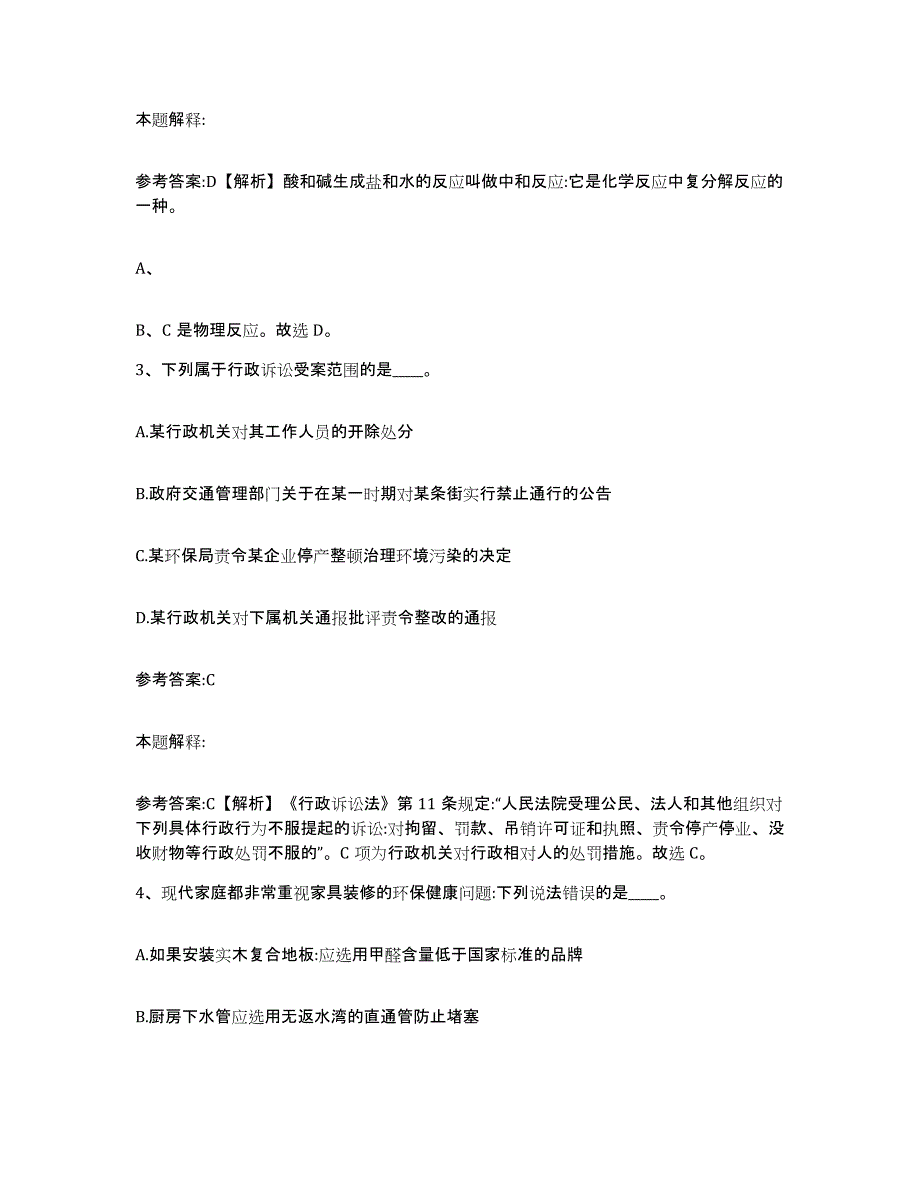 本题解释:

参考答案:D【解析】酸和碱生成盐和水的反应叫做中和反应:它是化学反应中复分解反应的一种。

A、

B、C 是物理反应。故选 D。

3、下列属于行政诉讼受案范围的是____。

A.某行政机关对其工作人员的开除处分

B.政府交通管理部门关于在某一时期对某条街实行禁止通行的公告

C.某环保局责令某企业停产整顿治理环境污染的决定

D.某行政机关对下属机关通报批评责令整改的通报

参考答案:C

本题解释:

参考答案:C【解析】《行政诉讼法》第 11 条规定:“人民法院受理公民、法人和其他组织对下列具体行政行为不服提起的诉讼:对拘留、罚款、吊销许可证和执照、责令停产停业、没收财物等行政处罚不服的”。C 项为行政机关对行政相对人的处罚措施。故选 C。

4、现代家庭都非常重视家具装修的环保健康问题:下列说法错误的是____。

A.如果安装实木复合地板:应选用甲醛含量低于国家标准的品牌

B.厨房下水管应选用无返水湾的直通管防止堵塞